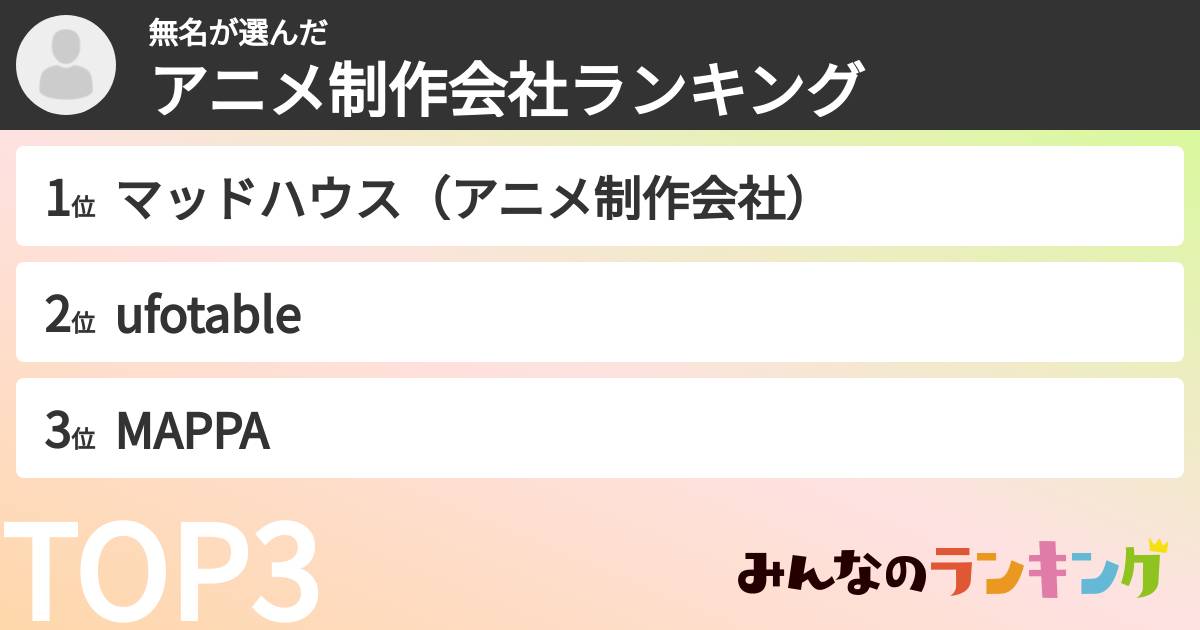 無名が選んだ
アニメ制作会社ランキング

1位 マッドハウス（アニメ制作会社）

2位 ufotable

3位 MAPPA

TOP3

みんなのランキング